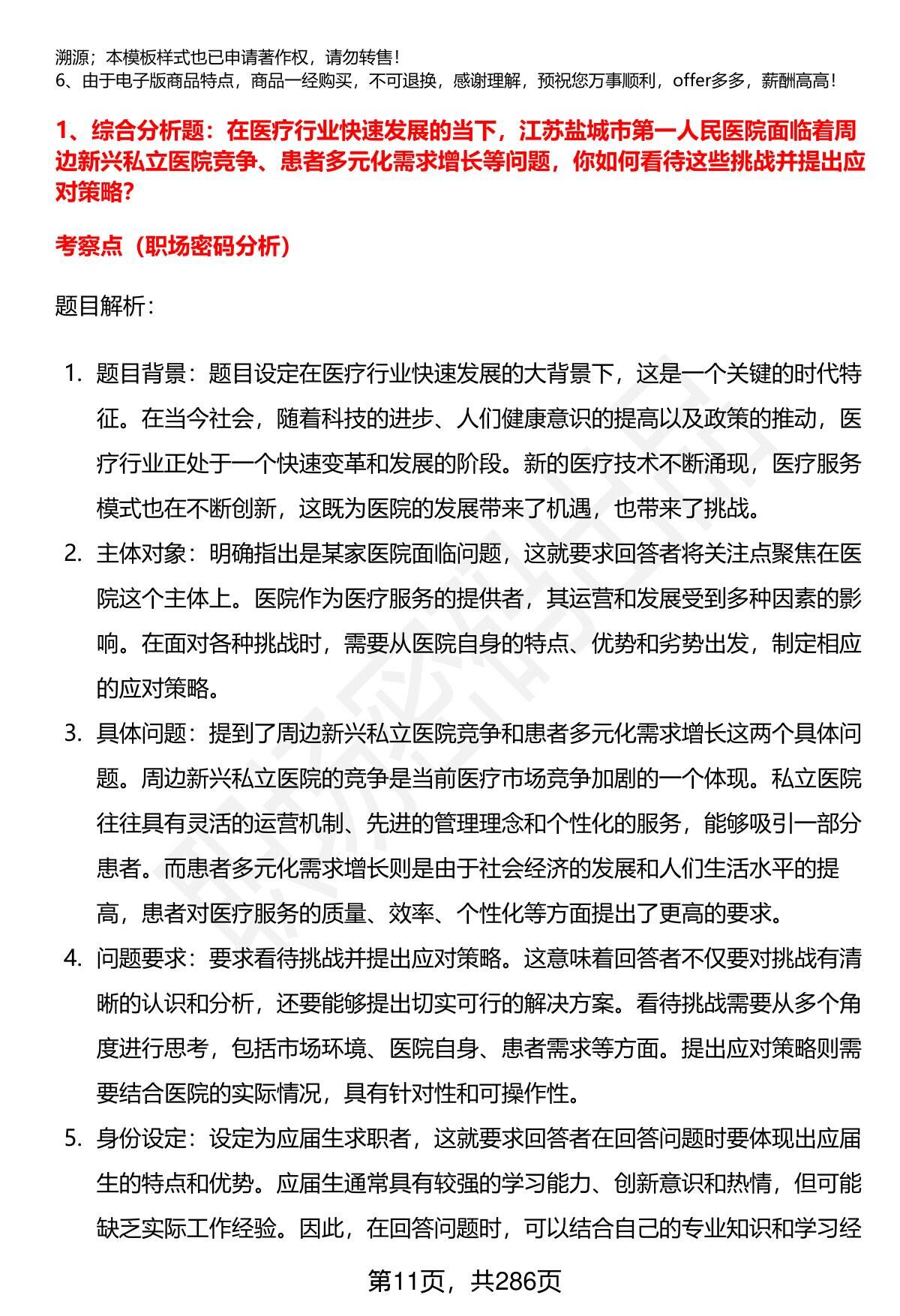 溯源；本模板样式也已申请著作权，请勿转售！
6、由于电子版商品特点，商品一经购买，不可退换，感谢理解，预祝您万事顺利，offer多多，薪酬高高！

1、综合分析题：在医疗行业快速发展的当下，江苏盐城市第一人民医院面临着周边新兴私立医院竞争、患者多元化需求增长等问题，你如何看待这些挑战并提出应对策略？

考察点（职场密码分析）

题目解析：

1. 题目背景：题目设定在医疗行业快速发展的大背景下，这是一个关键的时代特征。在当今社会，随着科技的进步、人们健康意识的提高以及政策的推动，医疗行业正处于一个快速变革和发展的阶段。新的医疗技术不断涌现，医疗服务模式也在不断创新，这既为医院的发展带来了机遇，也带来了挑战。

2. 主体对象：明确指出是某家医院面临问题，这就要求回答者将关注点聚焦在医院这个主体上。医院作为医疗服务的提供者，其运营和发展受到多种因素的影响。在面对各种挑战时，需要从医院自身的特点、优势和劣势出发，制定相应的应对策略。

3. 具体问题：提到了周边新兴私立医院竞争和患者多元化需求增长这两个具体问题。周边新兴私立医院的竞争是当前医疗市场竞争加剧的一个体现。私立医院往往具有灵活的运营机制、先进的管理理念和个性化的服务，能够吸引一部分患者。而患者多元化需求增长则是由于社会经济的发展和人们生活水平的提高，患者对医疗服务的质量、效率、个性化等方面提出了更高的要求。

4. 问题要求：要求看待挑战并提出应对策略。这意味着回答者不仅要对挑战有清晰的认识和分析，还要能够提出切实可行的解决方案。看待挑战需要从多个角度进行思考，包括市场环境、医院自身、患者需求等方面。提出应对策略则需要结合医院的实际情况，具有针对性和可操作性。

5. 身份设定：设定为应届生求职者，这就要求回答者在回答问题时要体现出应届生的特点和优势。应届生通常具有较强的学习能力、创新意识和热情，但可能缺乏实际工作经验。因此，在回答问题时，可以结合自己的专业知识和学习经

第11页，共286页